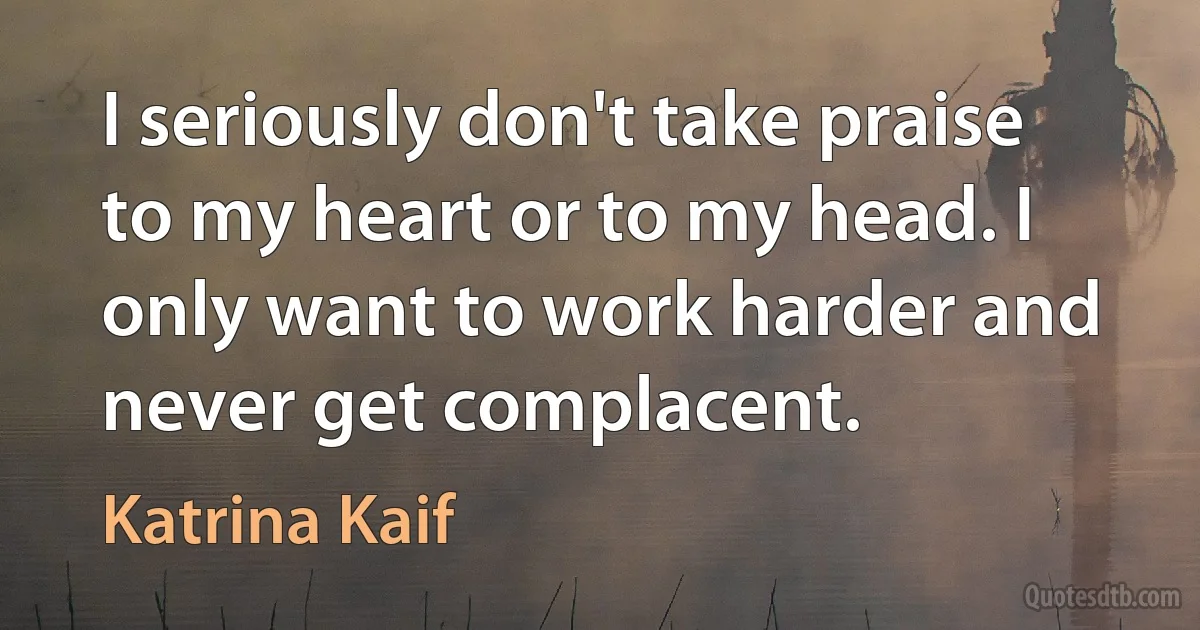 I seriously don't take praise to my heart or to my head. I only want to work harder and never get complacent.

Katrina Kaif

Quotesdtb.com